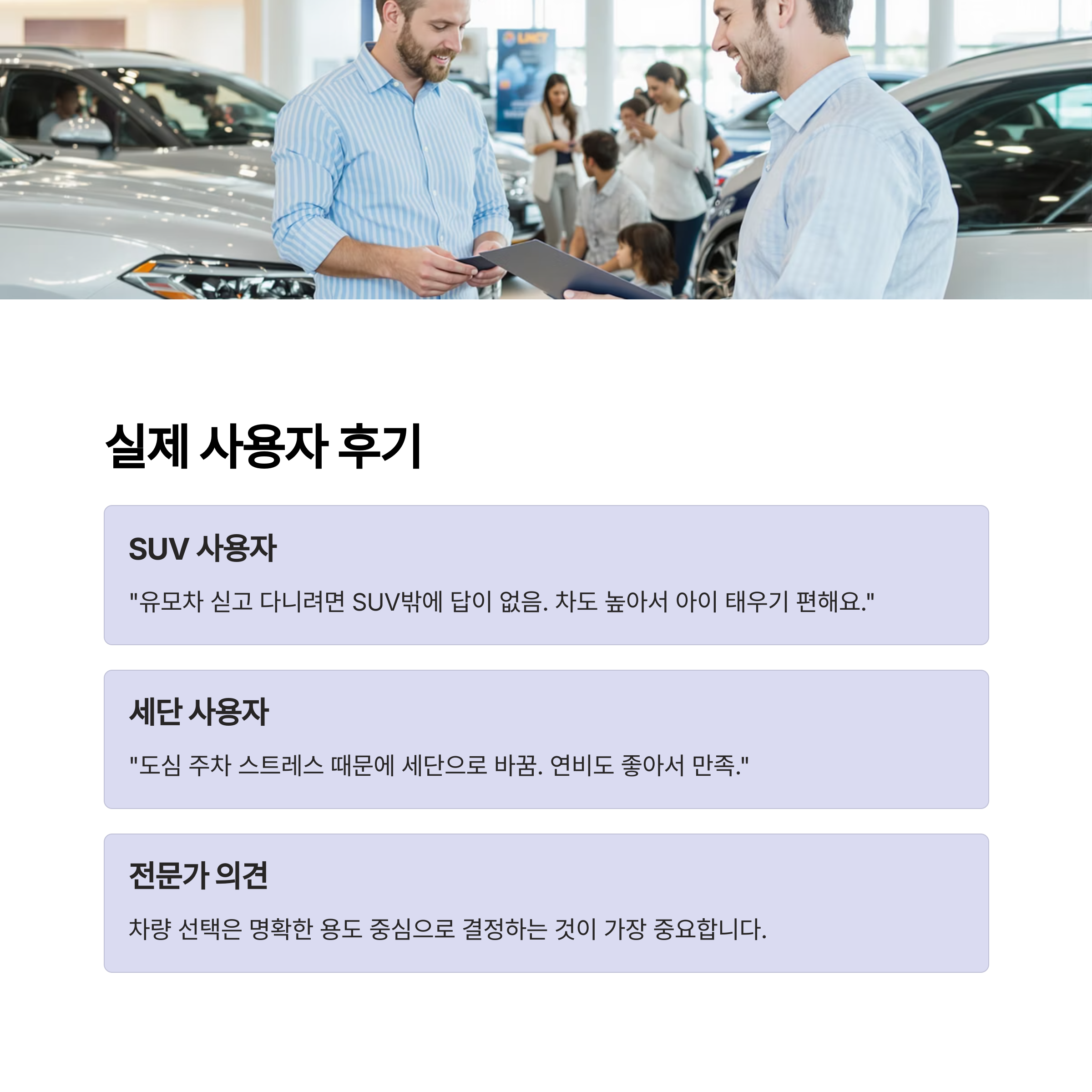 실제 사용자 후기

SUV 사용자

"유모차 싣고 다니려면 SUV밖에 답이 없음. 차도 높아서 아이 태우기 편해요."

세단 사용자

"도심 주차 스트레스 때문에 세단으로 바꿈. 연비도 좋아서 만족."

전문가 의견

차량 선택은 명확한 용도 중심으로 결정하는 것이 가장 중요합니다.